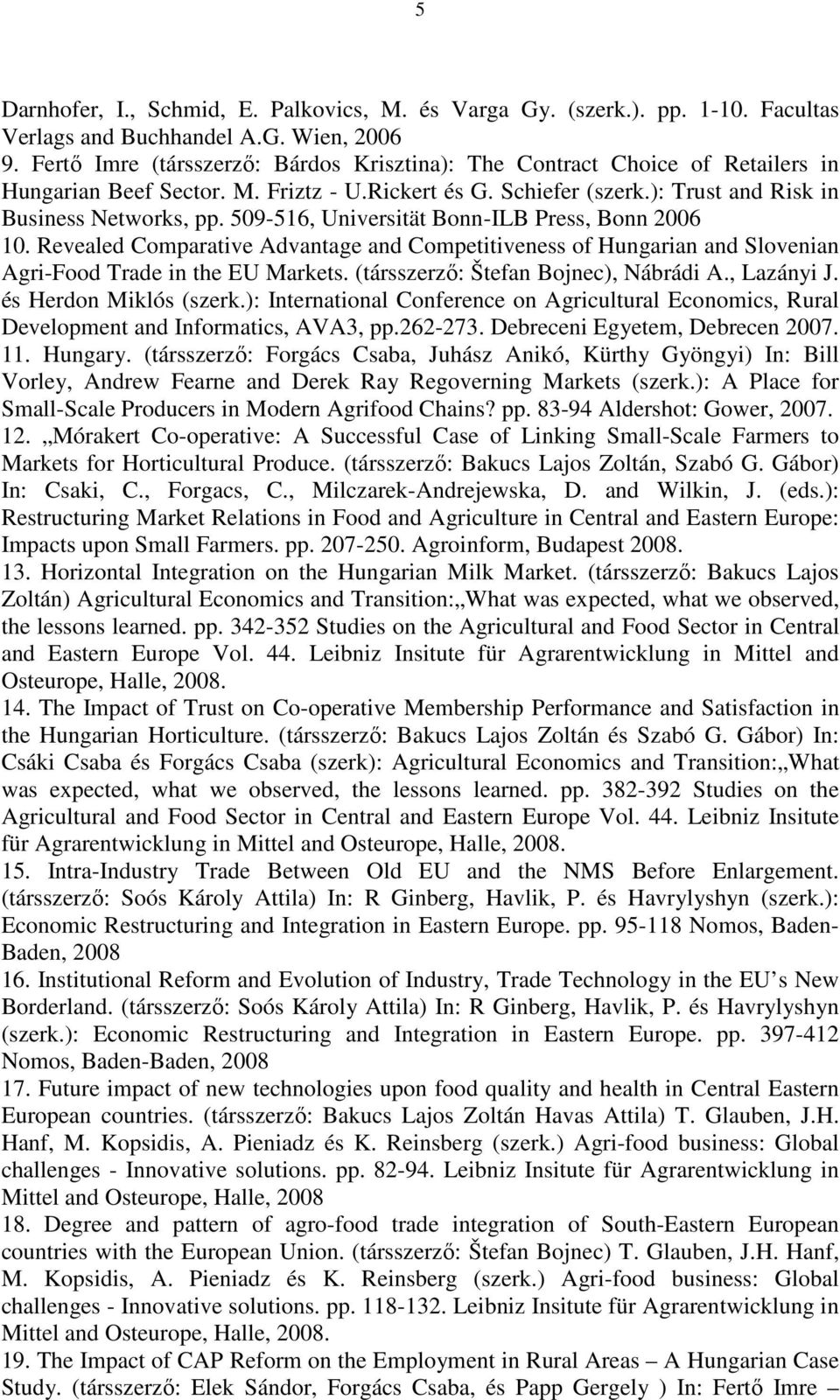 5

Darnhofer, I., Schmid, E. Palkovics, M. és Varga Gy. (szerk.). pp. 1-10. Facultas Verlags and Buchhandel A.G. Wien, 2006
9. Fertő Imre (társszerző: Bárdos Krisztina): The Contract Choice of Retailers in Hungarian Beef Sector. M. Friztz - U.Rickert és G. Schiefer (szerk.): Trust and Risk in Business Networks, pp. 509-516, Universität Bonn-ILB Press, Bonn 2006
10. Revealed Comparative Advantage and Competitiveness of Hungarian and Slovenian Agri-Food Trade in the EU Markets. (társszerző: Štefan Bojnec), Nábrádi A., Lazányi J. és Herdon Miklós (szerk.): International Conference on Agricultural Economics, Rural Development and Informatics, AVA3, pp.262-273. Debreceni Egyetem, Debrecen 2007.
11. Hungary. (társszerző: Forgács Csaba, Juhász Anikó, Kürthy Gyöngyi) In: Bill Vorley, Andrew Fearne and Derek Ray Regoverning Markets (szerk.): A Place for Small-Scale Producers in Modern Agrifood Chains? pp. 83-94 Aldershot: Gower, 2007.
12. „Mórakert Co-operative: A Successful Case of Linking Small-Scale Farmers to Markets for Horticultural Produce. (társszerző: Bakucs Lajos Zoltán, Szabó G. Gábor) In: Csaki, C., Forgacs, C., Milczarek-Andrejewska, D. and Wilkin, J. (eds.): Restructuring Market Relations in Food and Agriculture in Central and Eastern Europe: Impacts upon Small Farmers. pp. 207-250. Agroinform, Budapest 2008.
13. Horizontal Integration on the Hungarian Milk Market. (társszerző: Bakucs Lajos Zoltán) Agricultural Economics and Transition:„What was expected, what we observed, the lessons learned. pp. 342-352 Studies on the Agricultural and Food Sector in Central and Eastern Europe Vol. 44. Leibniz Insitute für Agrarentwicklung in Mittel and Osteurope, Halle, 2008.
14. The Impact of Trust on Co-operative Membership Performance and Satisfaction in the Hungarian Horticulture. (társszerző: Bakucs Lajos Zoltán és Szabó G. Gábor) In: Csáki Csaba és Forgács Csaba (szerk): Agricultural Economics and Transition:„What was expected, what we observed, the lessons learned. pp. 382-392 Studies on the Agricultural and Food Sector in Central and Eastern Europe Vol. 44. Leibniz Insitute für Agrarentwicklung in Mittel and Osteurope, Halle, 2008.
15. Intra-Industry Trade Between Old EU and the NMS Before Enlargement. (társszerző: Soós Károly Attila) In: R Ginberg, Havlik, P. és Havrylyshyn (szerk.): Economic Restructuring and Integration in Eastern Europe. pp. 95-118 Nomos, Baden-Baden, 2008
16. Institutional Reform and Evolution of Industry, Trade Technology in the EU’s New Borderland. (társszerző: Soós Károly Attila) In: R Ginberg, Havlik, P. és Havrylyshyn (szerk.): Economic Restructuring and Integration in Eastern Europe. pp. 397-412 Nomos, Baden-Baden, 2008
17. Future impact of new technologies upon food quality and health in Central Eastern European countries. (társszerző: Bakucs Lajos Zoltán Havas Attila) T. Glauben, J.H. Hanf, M. Kopsidis, A. Pieniadz és K. Reinsberg (szerk.) Agri-food business: Global challenges - Innovative solutions. pp. 82-94. Leibniz Insitute für Agrarentwicklung in Mittel and Osteurope, Halle, 2008
18. Degree and pattern of agro-food trade integration of South-Eastern European countries with the European Union. (társszerző: Štefan Bojnec) T. Glauben, J.H. Hanf, M. Kopsidis, A. Pieniadz és K. Reinsberg (szerk.) Agri-food business: Global challenges - Innovative solutions. pp. 118-132. Leibniz Insitute für Agrarentwicklung in Mittel and Osteurope, Halle, 2008.
19. The Impact of CAP Reform on the Employment in Rural Areas – A Hungarian Case Study. (társszerző: Elek Sándor, Forgács Csaba, és Papp Gergely ) In: Fertő Imre –